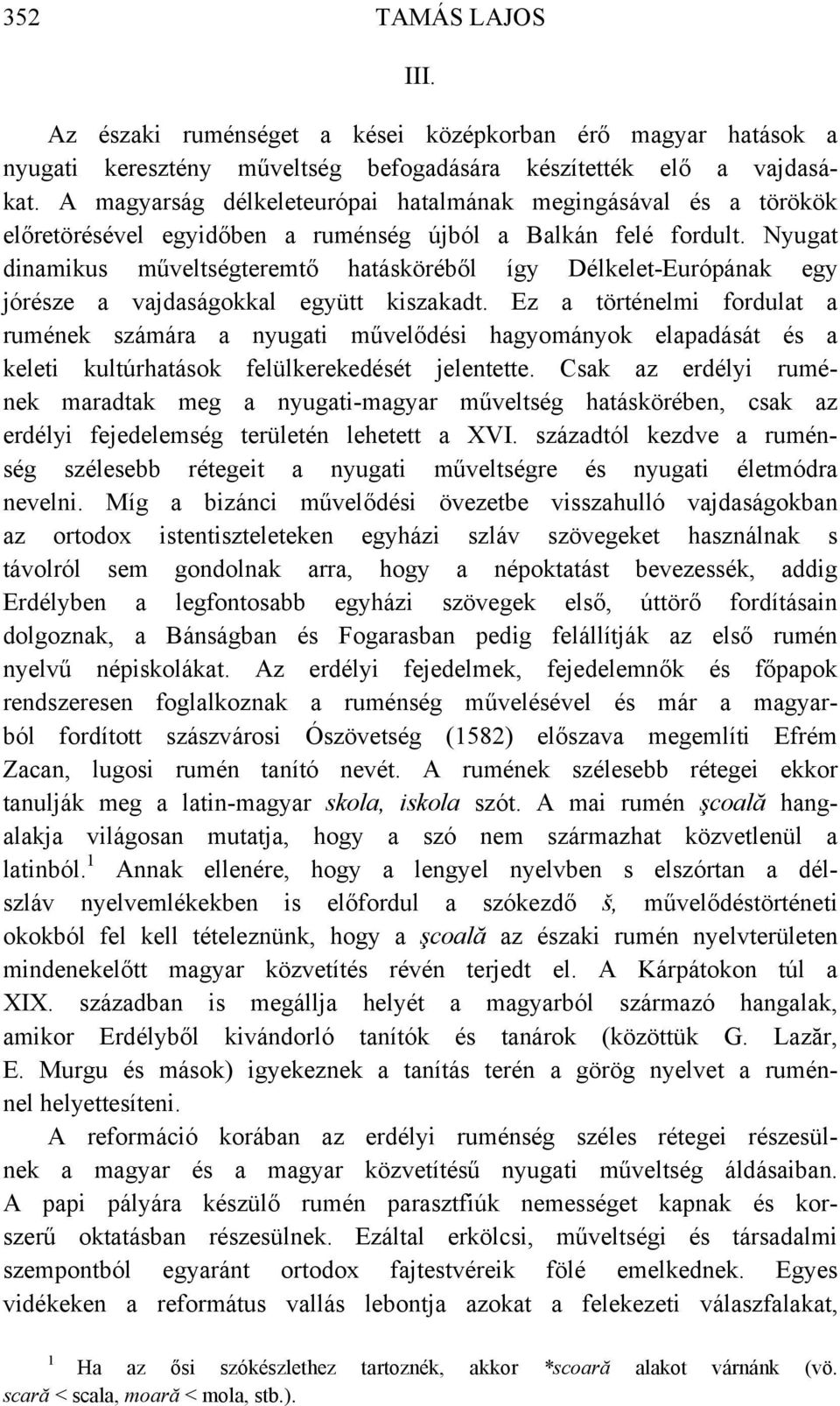 352 TAMÁS LAJOS

III.

Az északi ruménséget a kései középkorban érő magyar hatások a nyugati keresztény műveltség befogadására készítették elő a vajdaságokat. A magyarság délkeleteurópai hatalmának megingásával és a törökök előretörésével egyidőben a ruménség újból a Balkán felé fordult. Nyugat dinamikus műveltségteremtő hatásköréből így Délkelet-Európának egy jórésze a vajdaságokkal együtt kiszakadt. Ez a történelmi fordulat a rumének számára a nyugati művelődési hagyományok elapadását és a keleti kultúrhatások felülkerekedését jelentette. Csak az erdélyi rumének maradtak meg a nyugati-magyar műveltség hatáskörében, csak az erdélyi fejedelemség területén lehetett a XVI. századtól kezdve a ruménség szélesebb rétegeit a nyugati műveltségre és nyugati életmódra nevelni. Míg a bizánci művelődési övezetbe visszahulló vajdaságokban az ortodox istentiszteleteken egyházi szláv szövegeket használnak s távolról sem gondolnak arra, hogy a népoktatást bevezessék, addig Erdélyben a legfontosabb egyházi szövegek első, úttörő fordításain dolgoznak, a Bánságban és Fogarasban pedig felállítják az első rumén nyelvű népiskolákat. Az erdélyi fejedelmek, fejedelemnők és főpapok rendszeresen foglalkoznak a ruménség művelésével és már a magyarból fordított szászvárosi Ószövetség (1582) előszava megemlíti Efrém Zacan, lugosi rumén tanító nevét. A rumének szélesebb rétegei ekkor tanulják meg a latin-magyar skola, iskola szót. A mai rumén şcoală hangalakja világosan mutatja, hogy a szó nem származhat közvetlenül a latinból.$^1$ Annak ellenére, hogy a lengyel nyelvben s elszórtan a délszláv nyelvemlékekben is előfordul a szókezdő š, művelődéstörténeti okokból fel kell tételeznünk, hogy a şcoală az északi rumén nyelvterületen mindenekelőtt magyar közvetítés révén terjedt el. A Kárpátokon túl a XIX. században is megállja helyét a magyarból származó hangalak, amikor Erdélyből kivándorló tanítók és tanárok (közöttük G. Lazăr, E. Murgu és mások) igyekeznek a tanítás terén a görög nyelvet a ruménnel helyettesíteni.

A reformáció korában az erdélyi ruménség széles rétegei részesülnek a magyar és a magyar közvetítésű nyugati műveltség áldásaiban. A papi pályára készülő rumén parasztfiúk nemességet kapnak és korszerű oktatásban részesülnek. Ezáltal erkölcsi, műveltségi és társadalmi szempontból egyaránt ortodox fajtestvéreik fölé emelkednek. Egyes vidékeken a református vallás lebontja azokat a felekezeti válaszfalakat,

$^1$ Ha az ősi szókészlethez tartoznék, akkor *scoară alakot várnánk (vö. scară < scala, moară < mola, stb.).